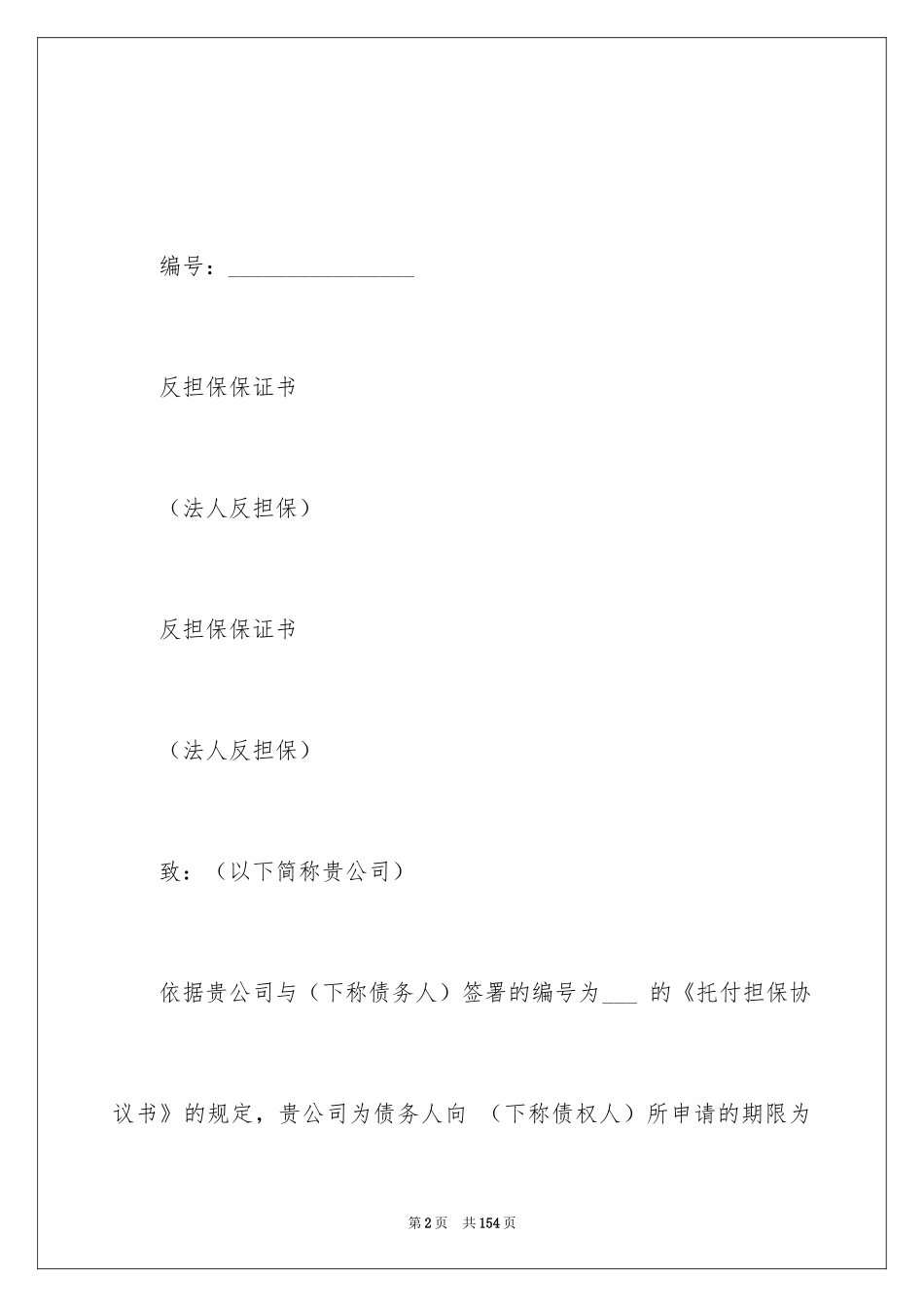 编号：________________

反担保保证书

（法人反担保）

反担保保证书

（法人反担保）

致：（以下简称贵公司）

依据贵公司与（下称债务人）签署的编号为___ 的《托付担保协议书》的规定，贵公司为债务人向 （下称债权人）所申请的期限为

第2页 共154页